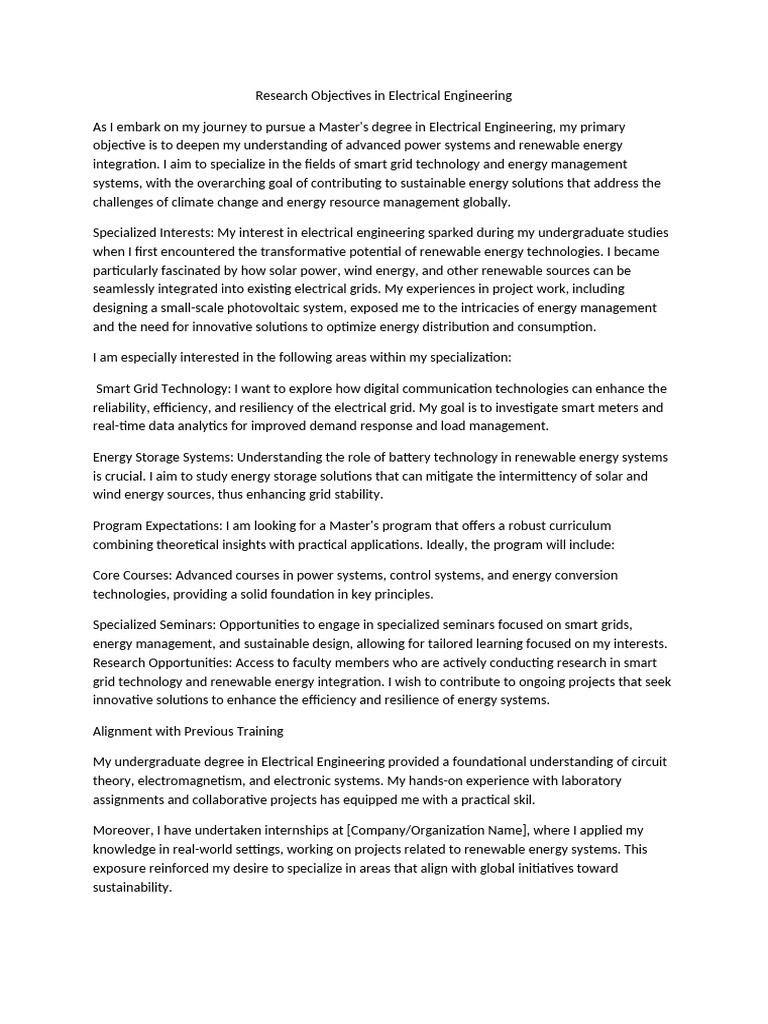 Research Objectives in Electrical Engineering

As I embark on my journey to pursue a Master's degree in Electrical Engineering, my primary objective is to deepen my understanding of advanced power systems and renewable energy integration. I aim to specialize in the fields of smart grid technology and energy management systems, with the overarching goal of contributing to sustainable energy solutions that address the challenges of climate change and energy resource management globally.

Specialized Interests: My interest in electrical engineering sparked during my undergraduate studies when I first encountered the transformative potential of renewable energy technologies. I became particularly fascinated by how solar power, wind energy, and other renewable sources can be seamlessly integrated into existing electrical grids. My experiences in project work, including designing a small-scale photovoltaic system, exposed me to the intricacies of energy management and the need for innovative solutions to optimize energy distribution and consumption.

I am especially interested in the following areas within my specialization:

Smart Grid Technology: I want to explore how digital communication technologies can enhance the reliability, efficiency, and resiliency of the electrical grid. My goal is to investigate smart meters and real-time data analytics for improved demand response and load management.

Energy Storage Systems: Understanding the role of battery technology in renewable energy systems is crucial. I aim to study energy storage solutions that can mitigate the intermittency of solar and wind energy sources, thus enhancing grid stability.

Program Expectations: I am looking for a Master's program that offers a robust curriculum combining theoretical insights with practical applications. Ideally, the program will include:

Core Courses: Advanced courses in power systems, control systems, and energy conversion technologies, providing a solid foundation in key principles.

Specialized Seminars: Opportunities to engage in specialized seminars focused on smart grids, energy management, and sustainable design, allowing for tailored learning focused on my interests. Research Opportunities: Access to faculty members who are actively conducting research in smart grid technology and renewable energy integration. I wish to contribute to ongoing projects that seek innovative solutions to enhance the efficiency and resilience of energy systems.

Alignment with Previous Training

My undergraduate degree in Electrical Engineering provided a foundational understanding of circuit theory, electromagnetism, and electronic systems. My hands-on experience with laboratory assignments and collaborative projects has equipped me with a practical skil.

Moreover, I have undertaken internships at [Company/Organization Name], where I applied my knowledge in real-world settings, working on projects related to renewable energy systems. This exposure reinforced my desire to specialize in areas that align with global initiatives toward sustainability.